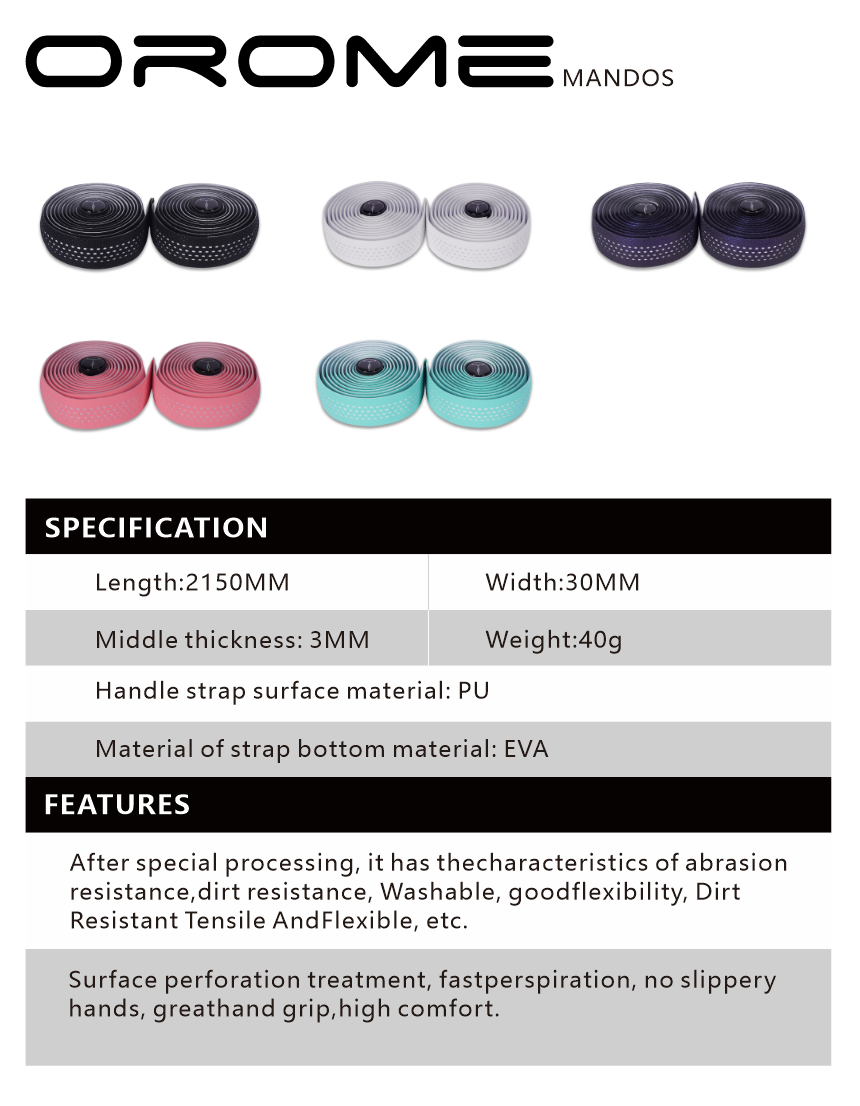 OROME MANDOS

SPECIFICATION

Length:2150MM
Width:30MM

Middle thickness: 3MM
Weight:40g

Handle strap surface material: PU

Material of strap bottom material: EVA

FEATURES

After special processing, it has thecharacteristics of abrasion resistance,dirt resistance, Washable, goodflexibility, Dirt Resistant Tensile AndFlexible, etc.

Surface perforation treatment, fastperspiration, no slippery hands, greathand grip,high comfort.